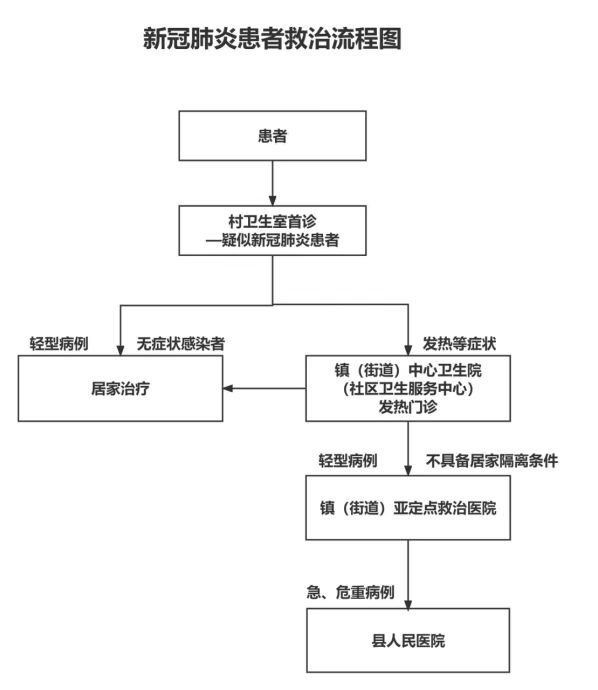 新冠肺炎患者救治流程图

患者

村卫生室首诊
—疑似新冠肺炎患者

轻型病例

无症状感染者

发热等症状

居家治疗

镇（街道）中心卫生院
（社区卫生服务中心）
发热门诊

轻型病例

不具备居家隔离条件

镇（街道）亚定点救治医院

急、危重病例

县人民医院